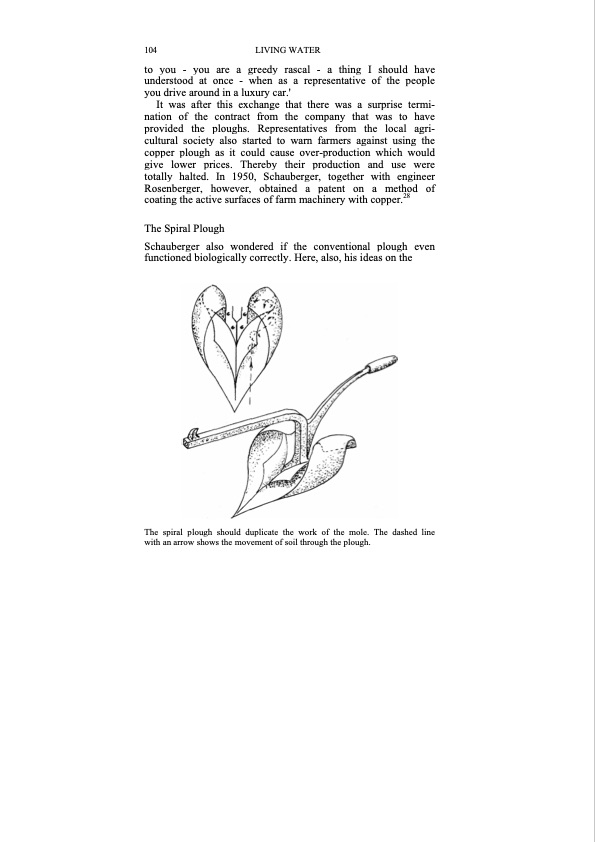 104 LIVING WATER

to you - you are a greedy rascal - a thing I should have understood at once - when as a representative of the people you drive around in a luxury car.'

It was after this exchange that there was a surprise termination of the contract from the company that was to have provided the ploughs. Representatives from the local agricultural society also started to warn farmers against using the copper plough as it could cause over-production which would give lower prices. Thereby their production and use were totally halted. In 1950, Schauberger, together with engineer Rosenberger, however, obtained a patent on a method of coating the active surfaces of farm machinery with copper.$^{28}$

The Spiral Plough

Schauberger also wondered if the conventional plough even functioned biologically correctly. Here, also, his ideas on the

The spiral plough should duplicate the work of the mole. The dashed line with an arrow shows the movement of soil through the plough.